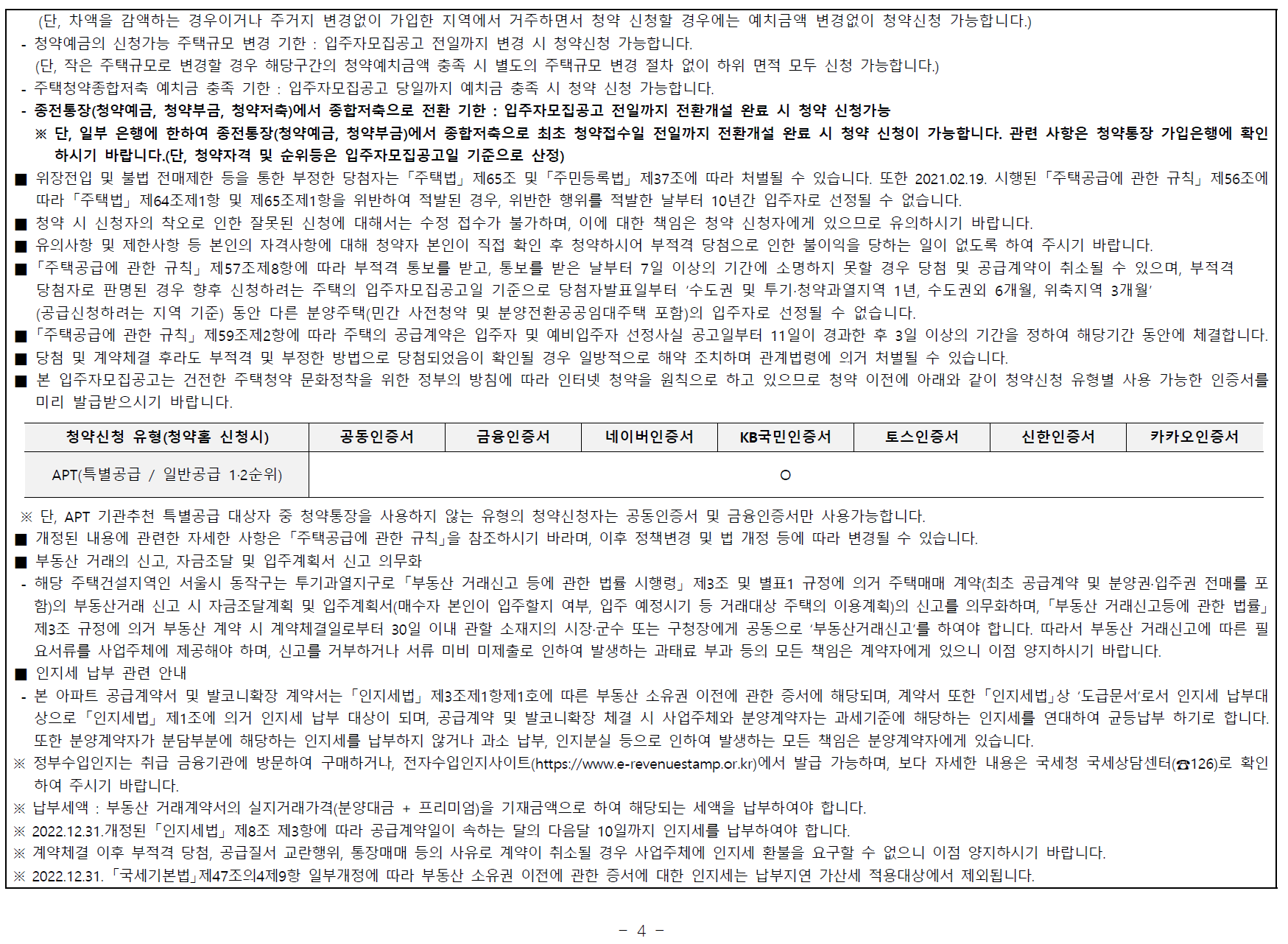 (단, 차액을 감액하는 경우이거나 주거지 변경없이 가입한 지역에서 거주하면서 청약 신청할 경우에는 예치금액 변경없이 청약신청 가능합니다.)
- 청약예금의 신청가능 주택규모 변경 기한 : 입주자모집공고 전일까지 변경 시 청약신청 가능합니다.
(단, 작은 주택규모로 변경할 경우 해당구간의 청약예치금액 충족 시 별도의 주택규모 변경 절차 없이 하위 면적 모두 신청 가능합니다.)
- 주택청약종합저축 예치금 충족 기한 : 입주자모집공고 당일까지 예치금 충족 시 청약 신청 가능합니다.
- 종전통장(청약예금, 청약부금, 청약저축)에서 종합저축으로 전환 기한 : 입주자모집공고 전일까지 전환개설 완료 시 청약 신청가능
※ 단, 일부 은행에 한하여 종전통장(청약예금, 청약부금)에서 종합저축으로 최초 청약접수일 전일까지 전환개설 완료 시 청약 신청이 가능합니다. 관련 사항은 청약통장 가입은행에 확인하시기 바랍니다.(단, 청약자격 및 순위등은 입주자모집공고일 기준으로 산정)

■ 위장전입 및 불법 전매제한 등을 통한 부정한 당첨자는 「주택법」 제65조 및 「주민등록법」 제37조에 따라 처벌될 수 있습니다. 또한 2021.02.19. 시행된 「주택공급에 관한 규칙」 제56조에 따라 「주택법」 제64조제1항 및 제65조제1항을 위반하여 적발된 경우, 위반한 행위를 적발한 날부터 10년간 입주자로 선정될 수 없습니다.
■ 청약 시 신청자의 착오로 인한 잘못된 신청에 대해서는 수정 접수가 불가하며, 이에 대한 책임은 청약 신청자에게 있으므로 유의하시기 바랍니다.
■ 유의사항 및 제한사항 등 본인의 자격사항에 대해 청약자 본인이 직접 확인 후 청약하시어 부적격 당첨으로 인한 불이익을 당하는 일이 없도록 하여 주시기 바랍니다.
■ 「주택공급에 관한 규칙」 제57조제8항에 따라 부적격 통보를 받고, 통보를 받은 날부터 7일 이상의 기간에 소명하지 못할 경우 당첨 및 공급계약이 취소될 수 있으며, 부적격 당첨자로 판명된 경우 향후 신청하려는 주택의 입주자모집공고일 기준으로 당첨자발표일부터 '수도권 및 투기·청약과열지역 1년, 수도권외 6개월, 위축지역 3개월' (공급신청하려는 지역 기준) 동안 다른 분양주택(민간 사전청약 및 분양전환공공임대주택 포함)의 입주자로 선정될 수 없습니다.
■ 「주택공급에 관한 규칙」 제59조제2항에 따라 주택의 공급계약은 입주자 및 예비입주자 선정사실 공고일부터 11일이 경과한 후 3일 이상의 기간을 정하여 해당기간 동안에 체결합니다.
■ 당첨 및 계약체결 후라도 부적격 및 부정한 방법으로 당첨되었음이 확인될 경우 일방적으로 해약 조치하며 관계법령에 의거 처벌될 수 있습니다.
■ 본 입주자모집공고는 건전한 주택청약 문화정착을 위한 정부의 방침에 따라 인터넷 청약을 원칙으로 하고 있으므로 청약 이전에 아래와 같이 청약신청 유형별 사용 가능한 인증서를 미리 발급받으시기 바랍니다.

| 청약신청 유형(청약홈 신청시) | 공동인증서 | 금융인증서 | 네이버인증서 | KB국민인증서 | 토스인증서 | 신한인증서 | 카카오인증서 |
|---|---|---|---|---|---|---|---|
| APT(특별공급 / 일반공급 1·2순위) | ○ | | | | | | |

※ 단, APT 기관추천 특별공급 대상자 중 청약통장을 사용하지 않는 유형의 청약신청자는 공동인증서 및 금융인증서만 사용가능합니다.
■ 개정된 내용에 관련한 자세한 사항은 「주택공급에 관한 규칙」을 참조하시기 바라며, 이후 정책변경 및 법 개정 등에 따라 변경될 수 있습니다.
■ 부동산 거래의 신고, 자금조달 및 입주계획서 신고 의무화
- 해당 주택건설지역인 서울시 동작구는 투기과열지구로 「부동산 거래신고 등에 관한 법률 시행령」 제3조 및 별표1 규정에 의거 주택매매 계약(최초 공급계약 및 분양권·입주권 전매를 포함)의 부동산거래 신고 시 자금조달계획 및 입주계획서(매수자 본인이 입주할지 여부, 입주 예정시기 등 거래대상 주택의 이용계획)의 신고를 의무화하며, 「부동산 거래신고등에 관한 법률」 제3조 규정에 의거 부동산 계약 시 계약체결일로부터 30일 이내 관할 소재지의 시장·군수 또는 구청장에게 공동으로 '부동산거래신고'를 하여야 합니다. 따라서 부동산 거래신고에 따른 필요서류를 사업주체에 제공해야 하며, 신고를 거부하거나 서류 미비 미제출로 인하여 발생하는 과태료 부과 등의 모든 책임은 계약자에게 있으니 이점 양지하시기 바랍니다.
■ 인지세 납부 관련 안내
- 본 아파트 공급계약서 및 발코니확장 계약서는 「인지세법」 제3조제1항제1호에 따른 부동산 소유권 이전에 관한 증서에 해당되며, 계약서 또한 「인지세법」상 '도급문서'로서 인지세 납부대상으로 「인지세법」 제1조에 의거 인지세 납부 대상이 되며, 공급계약 및 발코니확장 체결 시 사업주체와 분양계약자는 과세기준에 해당하는 인지세를 연대하여 균등납부 하기로 합니다. 또한 분양계약자가 분담부분에 해당하는 인지세를 납부하지 않거나 과소 납부, 인지분실 등으로 인하여 발생하는 모든 책임은 분양계약자에게 있습니다.
※ 정부수입인지는 취급 금융기관에 방문하여 구매하거나, 전자수입인지사이트(https://www.e-revenuestamp.or.kr)에서 발급 가능하며, 보다 자세한 내용은 국세청 국세상담센터(☎126)로 확인하여 주시기 바랍니다.
※ 납부세액 : 부동산 거래계약서의 실지거래가격(분양대금 + 프리미엄)을 기재금액으로 하여 해당되는 세액을 납부하여야 합니다.
※ 2022.12.31.개정된 「인지세법」 제8조 제3항에 따라 공급계약일이 속하는 달의 다음달 10일까지 인지세를 납부하여야 합니다.
※ 계약체결 이후 부적격 당첨, 공급질서 교란행위, 통장매매 등의 사유로 계약이 취소될 경우 사업주체에 인지세 환불을 요구할 수 없으니 이점 양지하시기 바랍니다.
※ 2022.12.31. 「국세기본법」제47조의4제9항 일부개정에 따라 부동산 소유권 이전에 관한 증서에 대한 인지세는 납부지연 가산세 적용대상에서 제외됩니다.

- 4 -